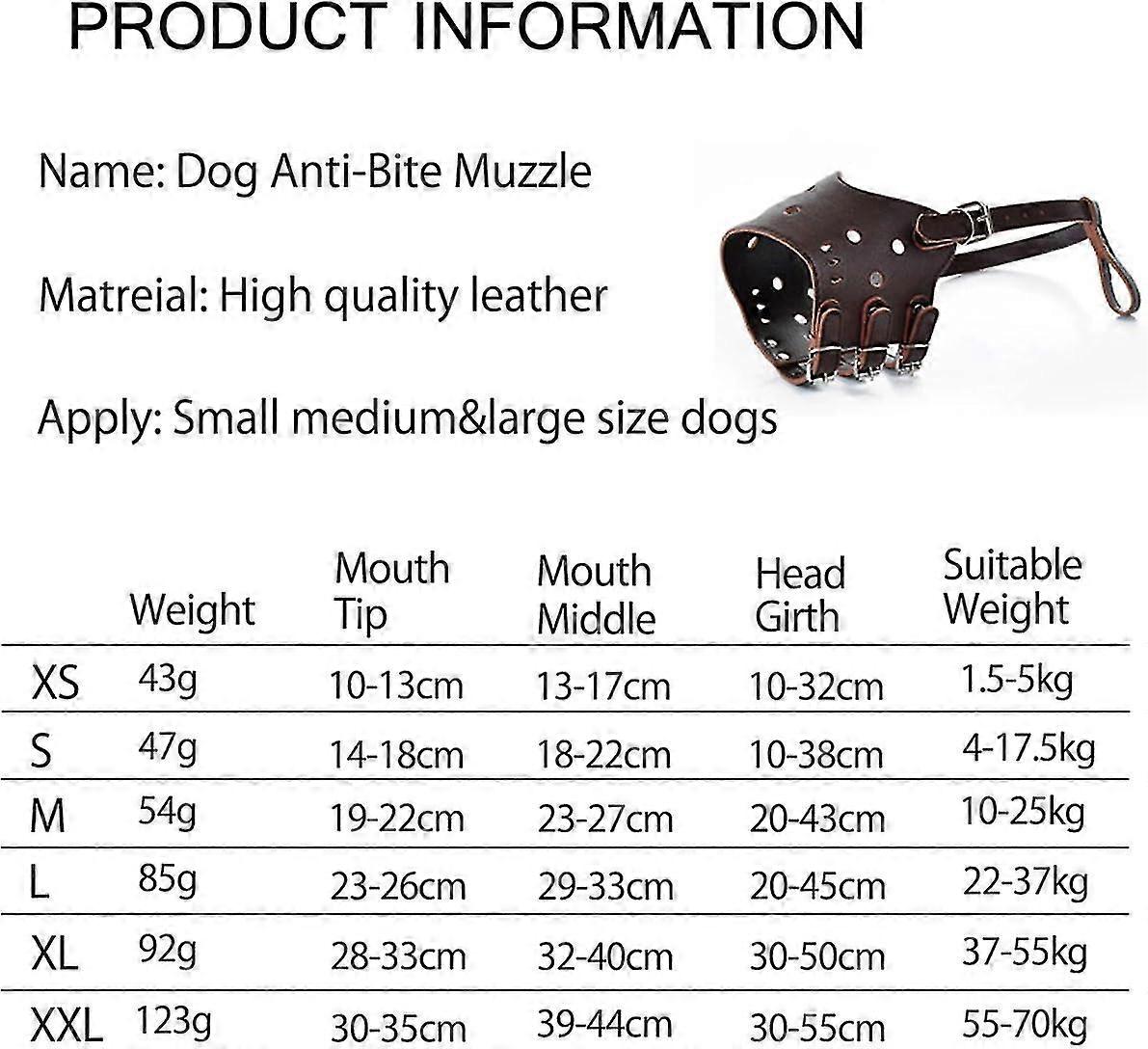 PRODUCT INFORMATION

Name: Dog Anti-Bite Muzzle

Matreial: High quality leather

Apply: Small medium&large size dogs

| | Weight | Mouth Tip | Mouth Middle | Head Girth | Suitable Weight |
|---|---|---|---|---|---|
| XS | 43g | 10-13cm | 13-17cm | 10-32cm | 1.5-5kg |
| S | 47g | 14-18cm | 18-22cm | 10-38cm | 4-17.5kg |
| M | 54g | 19-22cm | 23-27cm | 20-43cm | 10-25kg |
| L | 85g | 23-26cm | 29-33cm | 20-45cm | 22-37kg |
| XL | 92g | 28-33cm | 32-40cm | 30-50cm | 37-55kg |
| XXL | 123g | 30-35cm | 39-44cm | 30-55cm | 55-70kg |